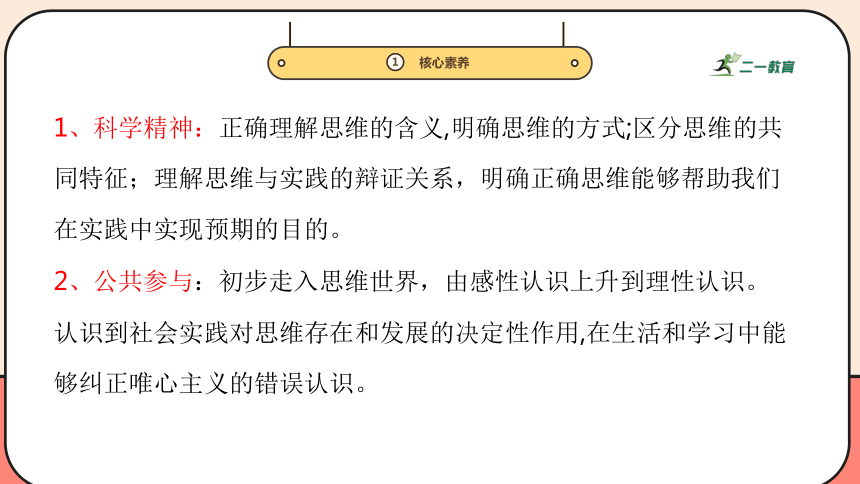 ① 核心素养

二一教育

1、科学精神：正确理解思维的含义,明确思维的方式;区分思维的共同特征；理解思维与实践的辩证关系，明确正确思维能够帮助我们在实践中实现预期的目的。

2、公共参与：初步走入思维世界，由感性认识上升到理性认识。认识到社会实践对思维存在和发展的决定性作用,在生活和学习中能够纠正唯心主义的错误认识。